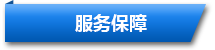 服务保障